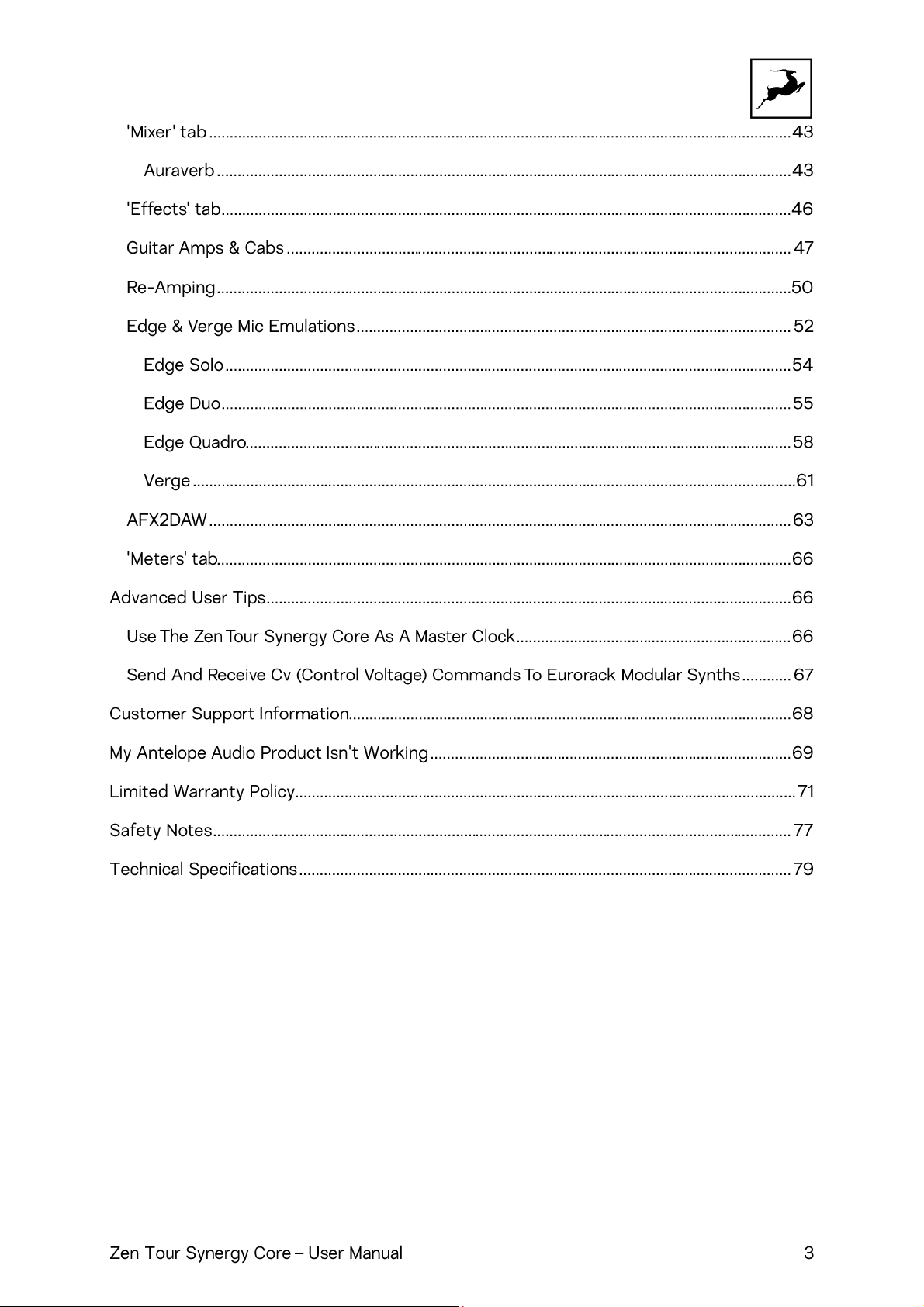 'Mixer' tab 43

Auraverb 43

'Effects' tab 46

Guitar Amps & Cabs 47

Re-Amping 50

Edge & Verge Mic Emulations 52

Edge Solo 54

Edge Duo 55

Edge Quadro 58

Verge 61

AFX2DAW 63

'Meters' tab 66

Advanced User Tips 66

Use The Zen Tour Synergy Core As A Master Clock 66

Send And Receive Cv (Control Voltage) Commands To Eurorack Modular Synths 67

Customer Support Information 68

My Antelope Audio Product Isn't Working 69

Limited Warranty Policy 71

Safety Notes 77

Technical Specifications 79

Zen Tour Synergy Core – User Manual 3